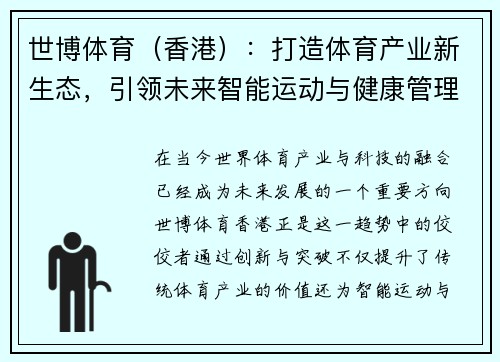 世博体育（香港）：打造体育产业新生态，引领未来智能运动与健康管理

在当今世界体育产业与科技的融合已经成为未来发展的一个重要方向世博体育香港正是这一趋势中的佼佼者通过创新与突破不仅提升了传统体育产业的价值还为智能运动与